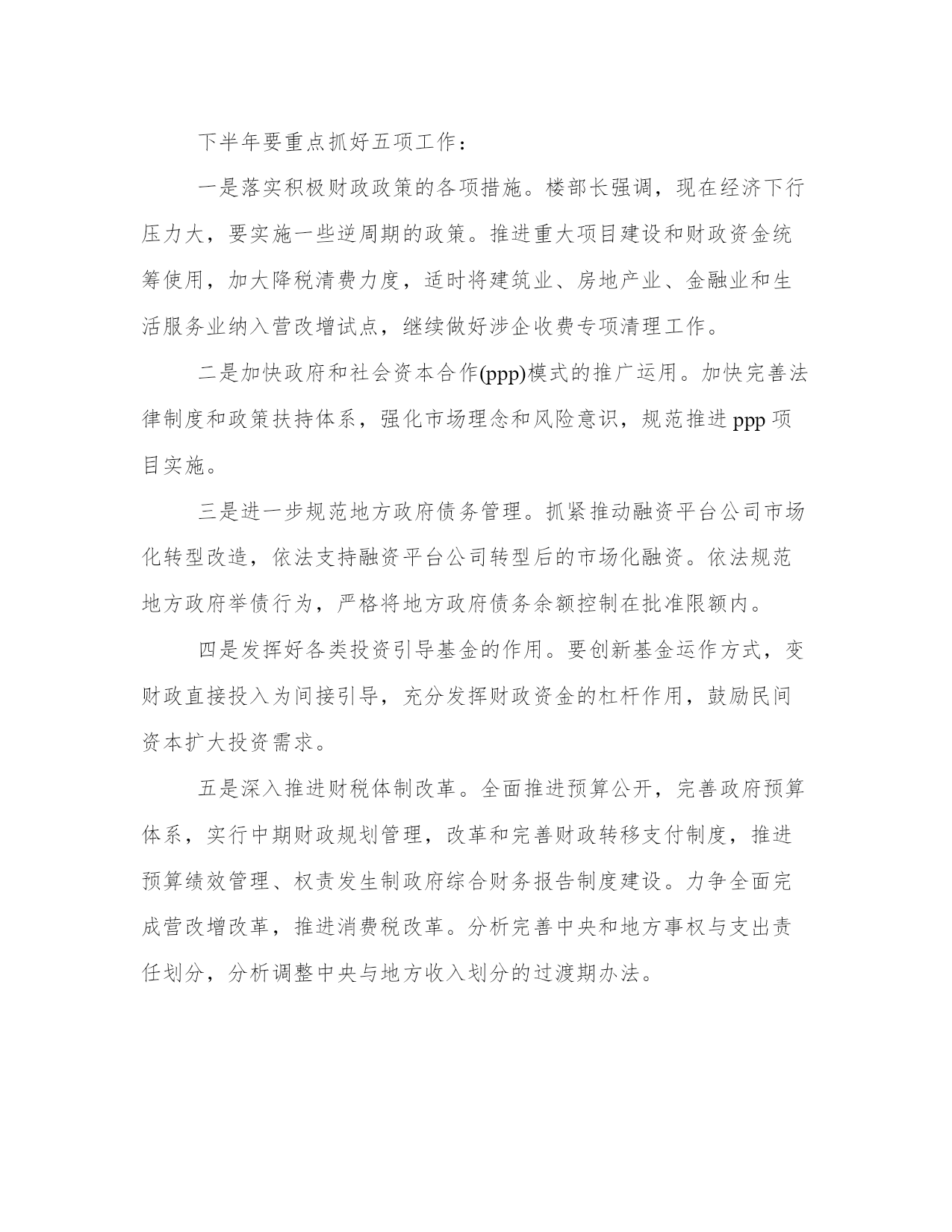 下半年要重点抓好五项工作：

一是落实积极财政政策的各项措施。楼部长强调，现在经济下行压力大，要实施一些逆周期的政策。推进重大项目建设和财政资金统筹使用，加大降税清费力度，适时将建筑业、房地产业、金融业和生活服务业纳入营改增试点，继续做好涉企收费专项清理工作。

二是加快政府和社会资本合作(ppp)模式的推广运用。加快完善法律制度和政策扶持体系，强化市场理念和风险意识，规范推进 ppp 项目实施。

三是进一步规范地方政府债务管理。抓紧推动融资平台公司市场化转型改造，依法支持融资平台公司转型后的市场化融资。依法规范地方政府举债行为，严格将地方政府债务余额控制在批准限额内。

四是发挥好各类投资引导基金的作用。要创新基金运作方式，变财政直接投入为间接引导，充分发挥财政资金的杠杆作用，鼓励民间资本扩大投资需求。

五是深入推进财税体制改革。全面推进预算公开，完善政府预算体系，实行中期财政规划管理，改革和完善财政转移支付制度，推进预算绩效管理、权责发生制政府综合财务报告制度建设。力争全面完成营改增改革，推进消费税改革。分析完善中央和地方事权与支出责任划分，分析调整中央与地方收入划分的过渡期办法。